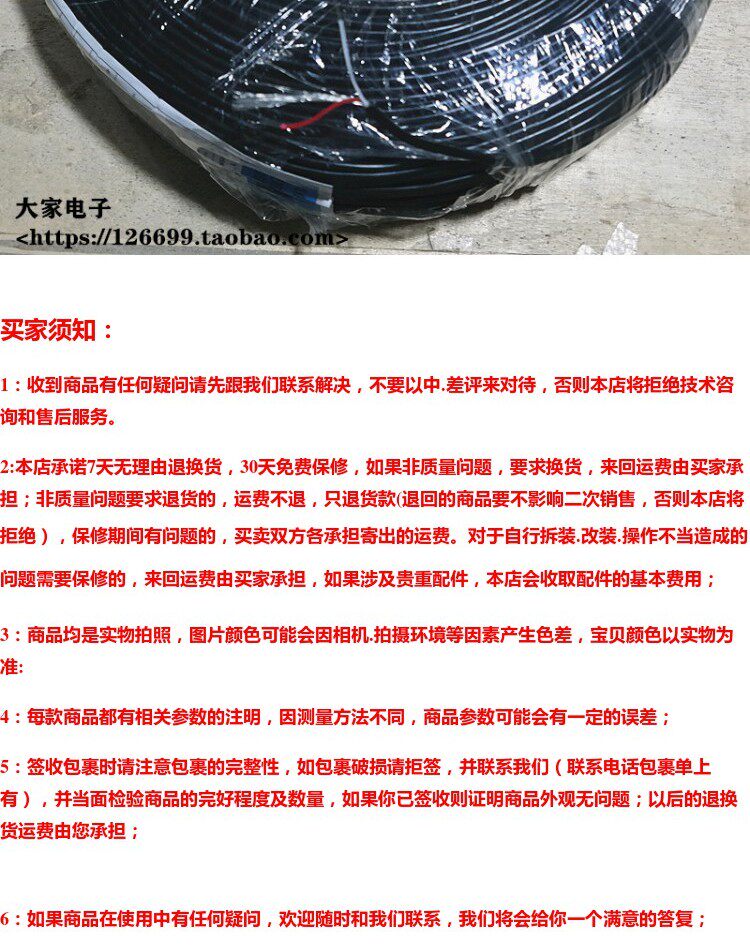 大家电子
<https://126699.taobao.com>

买家须知：

1：收到商品有任何疑问请先跟我们联系解决，不要以中.差评来对待，否则本店将拒绝技术咨询和售后服务。

2:本店承诺7天无理由退换货，30天免费保修，如果非质量问题，要求换货，来回运费由买家承担；非质量问题要求退货的，运费不退，只退货款(退回的商品要不影响二次销售，否则本店将拒绝），保修期间有问题的，买卖双方各承担寄出的运费。对于自行拆装.改装.操作不当造成的问题需要保修的，来回运费由买家承担，如果涉及贵重配件，本店会收取配件的基本费用；

3：商品均是实物拍照，图片颜色可能会因相机.拍摄环境等因素产生色差，宝贝颜色以实物为准:

4：每款商品都有相关参数的注明，因测量方法不同，商品参数可能会有一定的误差；

5：签收包裹时请注意包裹的完整性，如包裹破损请拒签，并联系我们（联系电话包裹单上有），并当面检验商品的完好程度及数量，如果你已签收则证明商品外观无问题；以后的退换货运费由您承担；

6：如果商品在使用中有任何疑问，欢迎随时和我们联系，我们将会给你一个满意的答复；